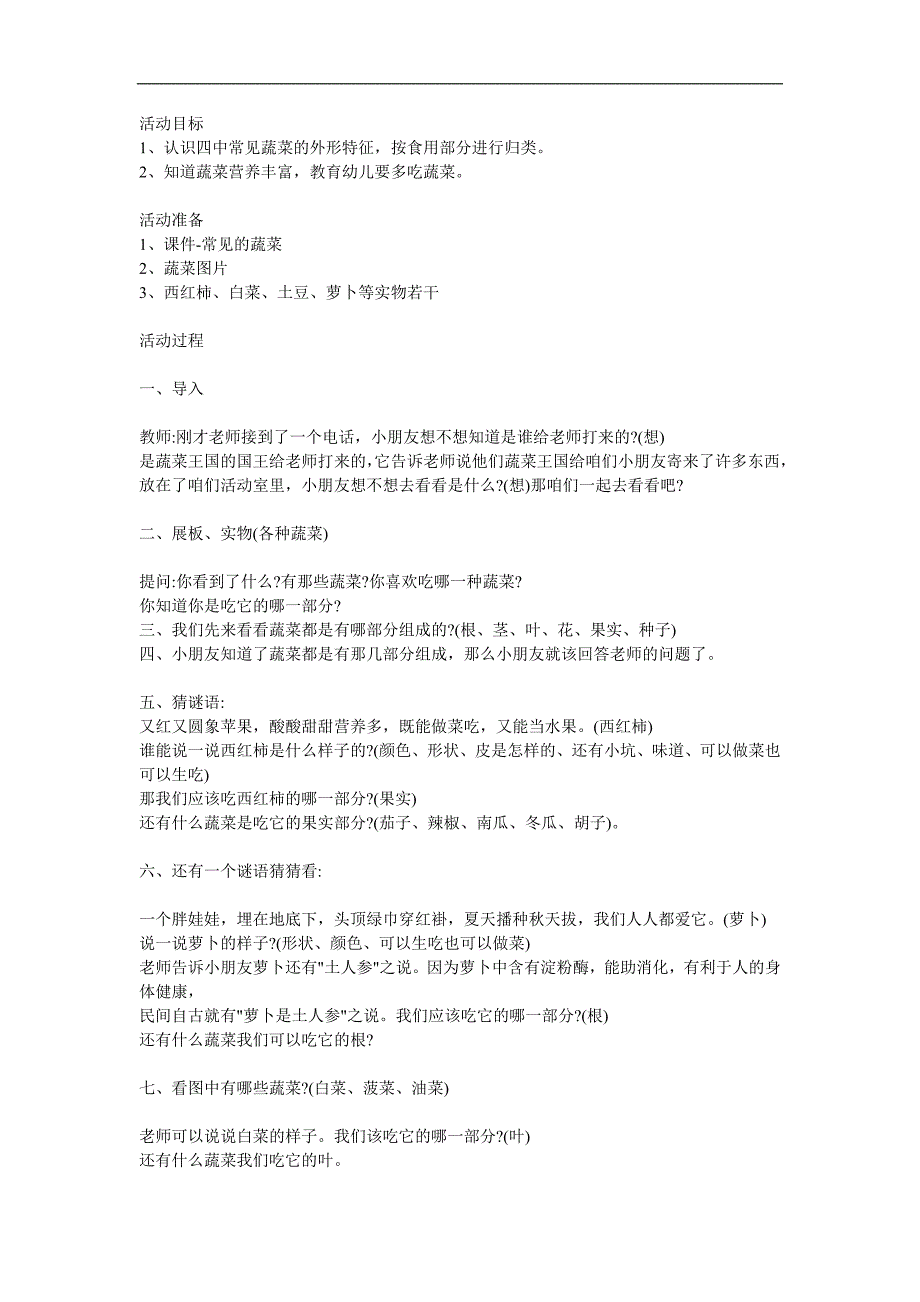 活动目标
1、认识四中常见蔬菜的外形特征，按食用部分进行归类。
2、知道蔬菜营养丰富，教育幼儿要多吃蔬菜。

活动准备
1、课件-常见的蔬菜
2、蔬菜图片
3、西红柿、白菜、土豆、萝卜等实物若干

活动过程

一、导入

教师:刚才老师接到了一个电话，小朋友想不想知道是谁给老师打来的?(想)
是蔬菜王国的国王给老师打来的,它告诉老师说他们蔬菜王国给咱们小朋友寄来了许多东西，放在了咱们活动室里，小朋友想不想去看看是什么?(想)那咱们一起去看看吧?

二、展板、实物(各种蔬菜)

提问:你看到了什么?有那些蔬菜?你喜欢吃哪一种蔬菜?
你知道你是吃它的哪一部分?
三、我们先来看看蔬菜都是有哪部分组成的?(根、茎、叶、花、果实、种子)
四、小朋友知道了蔬菜都是有那几部分组成，那么小朋友就该回答老师的问题了。

五、猜谜语:
又红又圆象苹果，酸酸甜甜营养多，既能做菜吃，又能当水果。(西红柿)
谁能说一说西红柿是什么样子的?(颜色、形状、皮是怎样的、还有小坑、味道、可以做菜也可以生吃)
那我们应该吃西红柿的哪一部分?(果实)
还有什么蔬菜是吃它的果实部分?(茄子、辣椒、南瓜、冬瓜、胡子)。

六、还有一个谜语猜猜看:

一个胖娃娃，埋在地底下，头顶绿巾穿红褂，夏天播种秋天拔，我们人人都爱它。(萝卜)
说一说萝卜的样子?(形状、颜色、可以生吃也可以做菜)
老师告诉小朋友萝卜还有"土人参"之说。因为萝卜中含有淀粉酶，能助消化，有利于人的身体健康，
民间自古就有"萝卜是土人参"之说。我们应该吃它的哪一部分?(根)
还有什么蔬菜我们可以吃它的根?

七、看图中有哪些蔬菜?(白菜、菠菜、油菜)

老师可以说说白菜的样子。我们该吃它的哪一部分?(叶)
还有什么蔬菜我们吃它的叶。